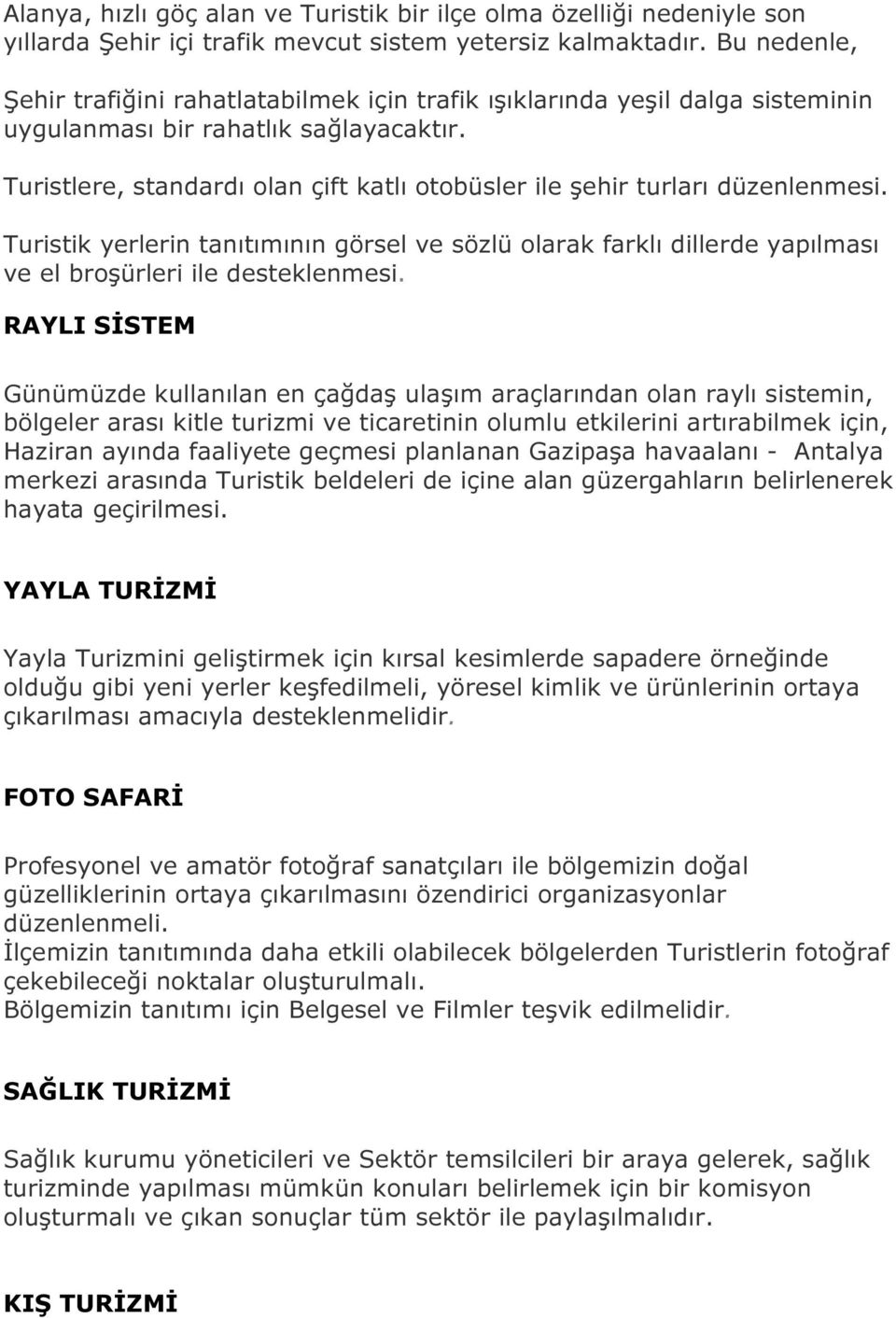 Alanya, hızlı göç alan ve Turistik bir ilçe olma özelliği nedeniyle son yıllarda Şehir içi trafik mevcut sistem yetersiz kalmaktadır. Bu nedenle, Şehir trafiğini rahatlatabilmek için trafik ışıklarında yeşil dalga sisteminin uygulanması bir rahatlık sağlayacaktır.

Turistlere, standardı olan çift katlı otobüsler ile şehir turları düzenlenmesi.

Turistik yerlerin tanıtımının görsel ve sözlü olarak farklı dillerde yapılması ve el broşürleri ile desteklenmesi.

RAYLI SİSTEM

Günümüzde kullanılan en çağdaş ulaşım araçlarından olan raylı sistemin, bölgeler arası kitle turizmi ve ticaretinin olumlu etkilerini artırabilmek için, Haziran ayında faaliyete geçmesi planlanan Gazipaşa havaalanı - Antalya merkezi arasında Turistik beldeleri de içine alan güzergahların belirlenerek hayata geçirilmesi.

YAYLA TURİZMİ

Yayla Turizmini geliştirmek için kırsal kesimlerde sapadere örneğinde olduğu gibi yeni yerler keşfedilmeli, yöresel kimlik ve ürünlerinin ortaya çıkarılması amacıyla desteklenmelidir.

FOTO SAFARİ

Profesyonel ve amatör fotoğraf sanatçıları ile bölgemizin doğal güzelliklerinin ortaya çıkarılmasını özendirici organizasyonlar düzenlenmeli.
İlçemizin tanıtımında daha etkili olabilecek bölgelerden Turistlerin fotoğraf çekebileceği noktalar oluşturulmalı.
Bölgemizin tanıtımı için Belgesel ve Filmler teşvik edilmelidir.

SAĞLIK TURİZMİ

Sağlık kurumu yöneticileri ve Sektör temsilcileri bir araya gelerek, sağlık turizminde yapılması mümkün konuları belirlemek için bir komisyon oluşturmalı ve çıkan sonuçlar tüm sektör ile paylaşılmalıdır.

KIŞ TURİZMİ